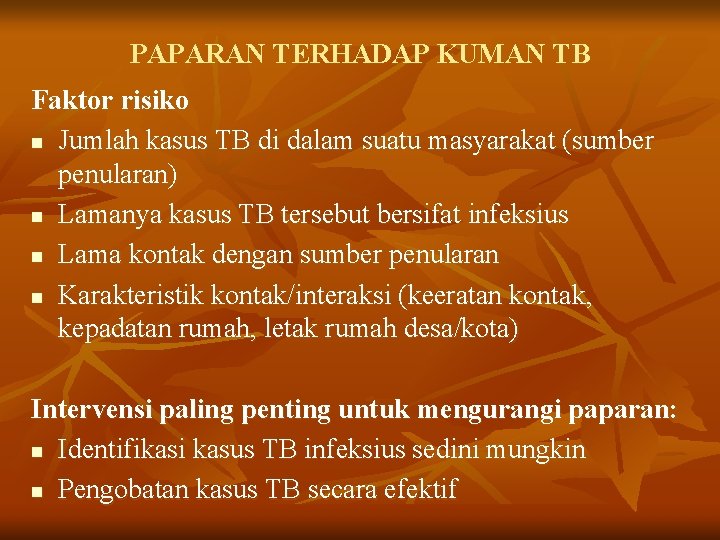 PAPARAN TERHADAP KUMAN TB

Faktor risiko

- Jumlah kasus TB di dalam suatu masyarakat (sumber penularan)
- Lamanya kasus TB tersebut bersifat infeksius
- Lama kontak dengan sumber penularan
- Karakteristik kontak/interaksi (keeratan kontak, kepadatan rumah, letak rumah desa/kota)

Intervensi paling penting untuk mengurangi paparan:

- Identifikasi kasus TB infeksius sedini mungkin
- Pengobatan kasus TB secara efektif